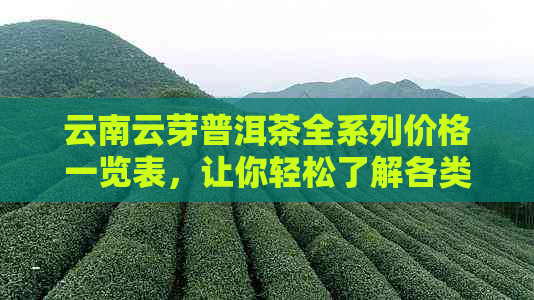 云南云芽普洱茶全系列价格一览表，让你轻松了解各类